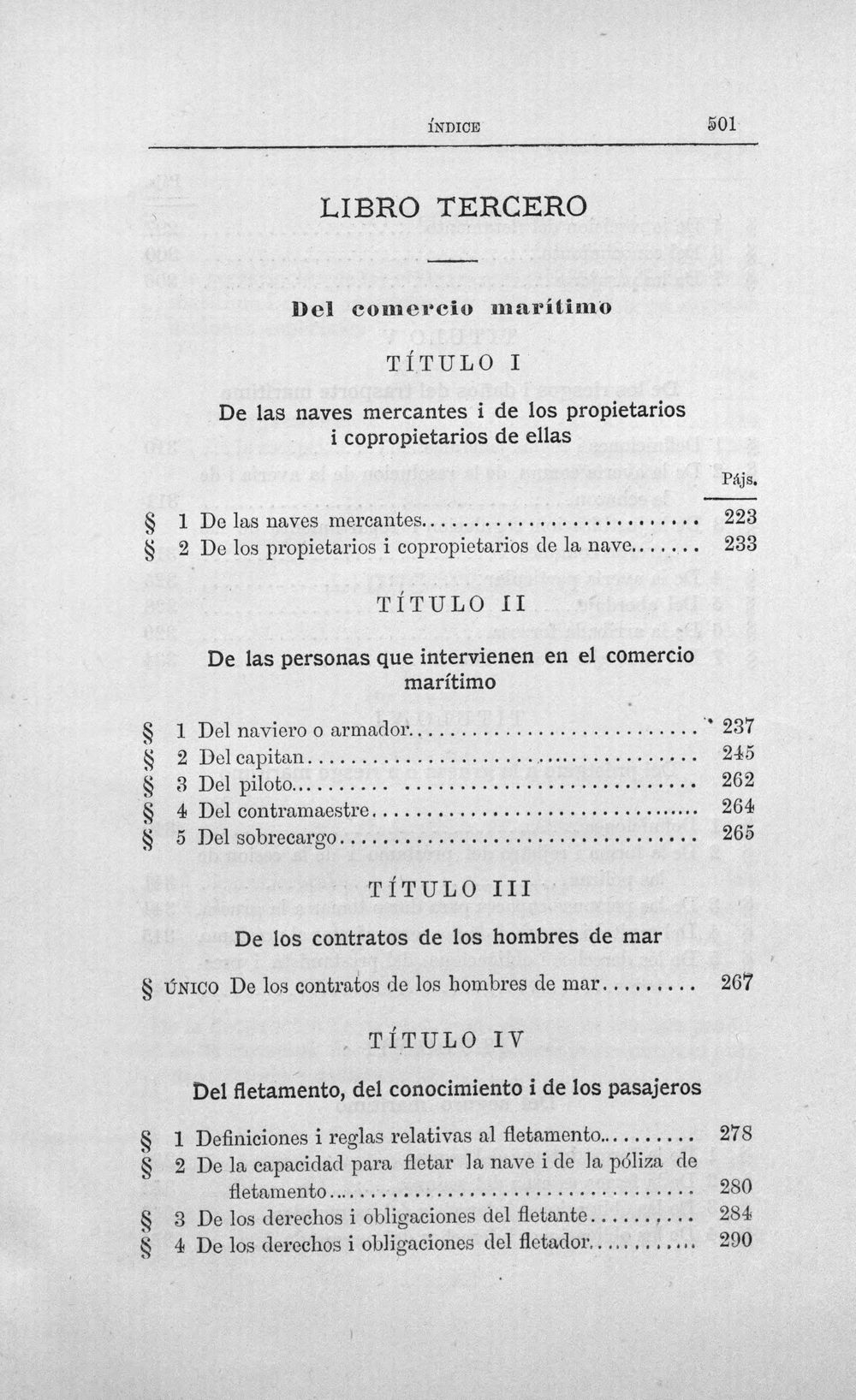 ÍNDICE 501

LIBRO TERCERO

Del comercio marítimo

TÍTULO I

De las naves mercantes i de los propietarios i copropietarios de ellas

Pájs.

§ 1 De las naves mercantes 223
§ 2 De los propietarios i copropietarios de la nave 233

TÍTULO II

De las personas que intervienen en el comercio marítimo

§ 1 Del naviero o armador 237
§ 2 Del capitan 245
§ 3 Del piloto 262
§ 4 Del contramaestre 264
§ 5 Del sobrecargo 265

TÍTULO III

De los contratos de los hombres de mar

§ ÚNICO De los contratos de los hombres de mar 267

TÍTULO IV

Del fletamento, del conocimiento i de los pasajeros

§ 1 Definiciones i reglas relativas al fletamento 278
§ 2 De la capacidad para fletar la nave i de la póliza de fletamento 280
§ 3 De los derechos i obligaciones del fletante 284
§ 4 De los derechos i obligaciones del fletador 290